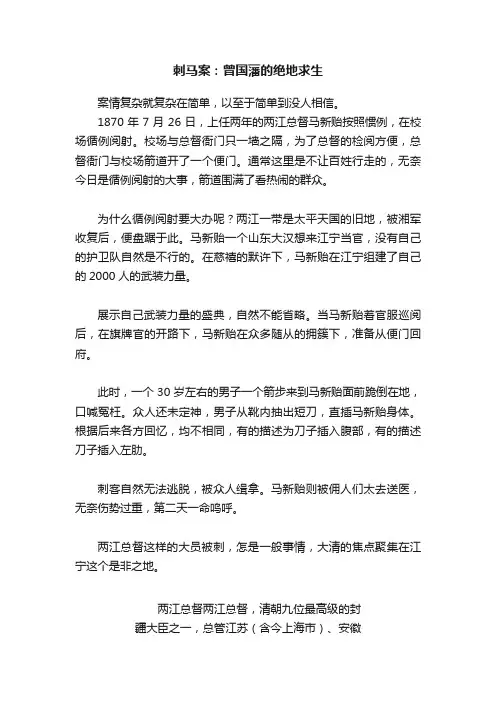 刺马案：曾国藩的绝地求生

案情复杂就复杂在简单，以至于简单到没人相信。

1870 年 7 月 26 日，上任两年的两江总督马新贻按照惯例，在校场循例阅射。校场与总督衙门只一墙之隔，为了总督的检阅方便，总督衙门与校场箭道开了一个便门。通常这里是不让百姓行走的，无奈今日是循例阅射的大事，箭道围满了看热闹的群众。

为什么循例阅射要大办呢？两江一带是太平天国的旧地，被湘军收复后，便盘踞于此。马新贻一个山东大汉想来江宁当官，没有自己的护卫队自然是不行的。在慈禧的默许下，马新贻在江宁组建了自己的 2000 人的武装力量。

展示自己武装力量的盛典，自然不能省略。当马新贻着官服巡阅后，在旗牌官的开路下，马新贻在众多随从的拥簇下，准备从便门回府。

此时，一个 30 岁左右的男子一个箭步来到马新贻面前跪倒在地，口喊冤枉。众人还未定神，男子从靴内抽出短刀，直插马新贻身体。根据后来各方回忆，均不相同，有的描述为刀子插入腹部，有的描述刀子插入左肋。

刺客自然无法逃脱，被众人缉拿。马新贻则被佣人们太去送医，无奈伤势过重，第二天一命呜呼。

两江总督这样的大员被刺，怎是一般事情，大清的焦点聚集在江宁这个是非之地。

两江总督两江总督，清朝九位最高级的封疆大臣之一，总管江苏（含今上海市）、安徽